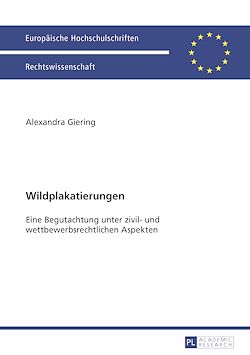 Europäische Hochschulschriften

Rechtswissenschaft

Alexandra Giering

Wildplakatierungen

Eine Begutachtung unter zivil- und wettbewerbsrechtlichen Aspekten

PL ACADEMIC RESEARCH